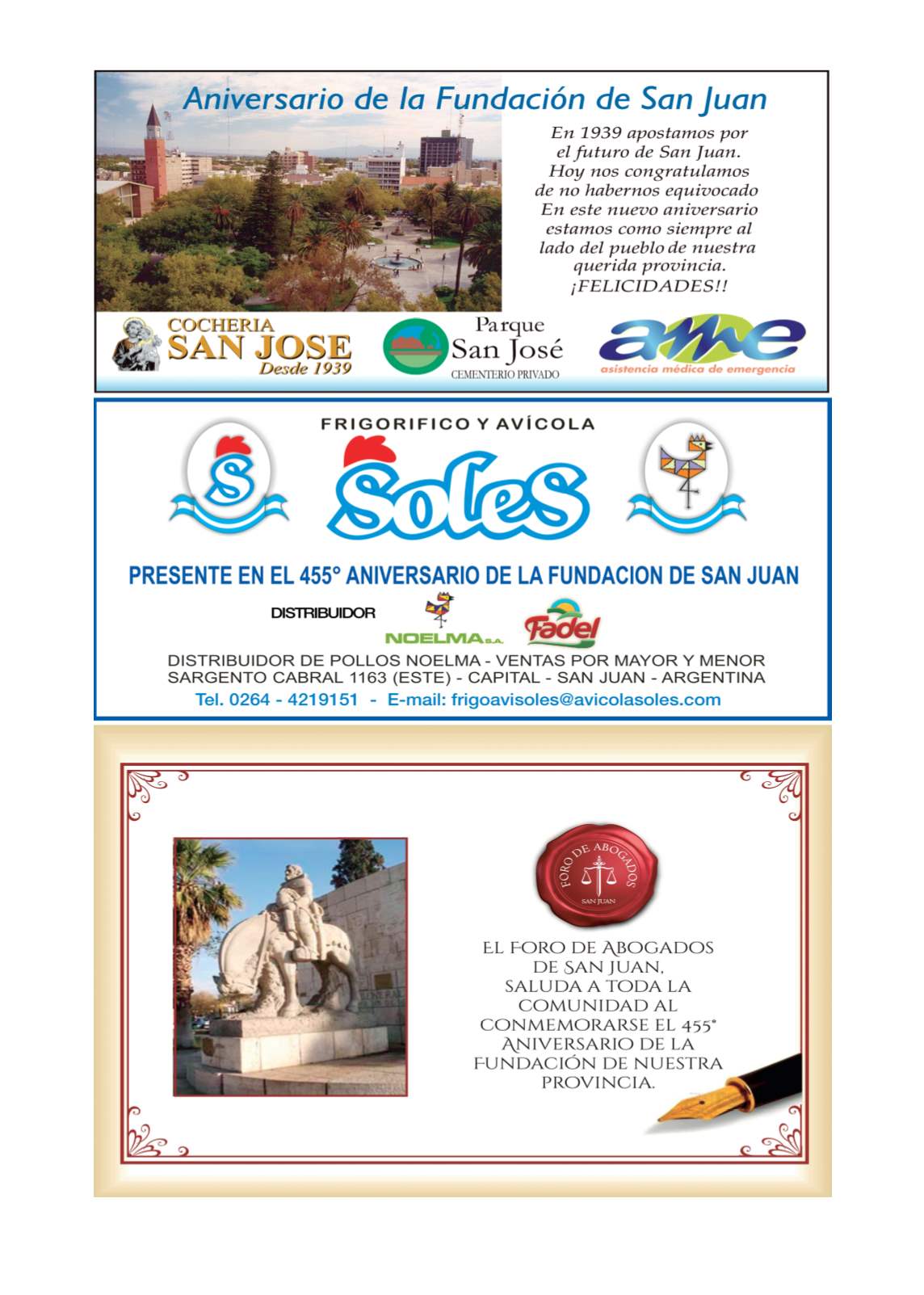 Aniversario de la Fundación de San Juan

En 1939 apostamos por el futuro de San Juan. Hoy nos congratulamos de no habernos equivocado En este nuevo aniversario estamos como siempre al lado del pueblo de nuestra querida provincia. ¡FELICIDADES!!

COCHERIA SAN JOSE Desde 1939

Parque San José CEMENTERIO PRIVADO

ame asistencia médica de emergencia

FRIGORIFICO Y AVÍCOLA

S

Soles

PRESENTE EN EL 455° ANIVERSARIO DE LA FUNDACION DE SAN JUAN

DISTRIBUIDOR

NOELMA S.A.

Fadel

DISTRIBUIDOR DE POLLOS NOELMA - VENTAS POR MAYOR Y MENOR
SARGENTO CABRAL 1163 (ESTE) - CAPITAL - SAN JUAN - ARGENTINA
Tel. 0264 - 4219151 - E-mail: frigoavisoles@avicolasoles.com

FORO DE ABOGADOS SAN JUAN

EL FORO DE ABOGADOS DE SAN JUAN, SALUDA A TODA LA COMUNIDAD AL CONMEMORARSE EL 455° ANIVERSARIO DE LA FUNDACIÓN DE NUESTRA PROVINCIA.